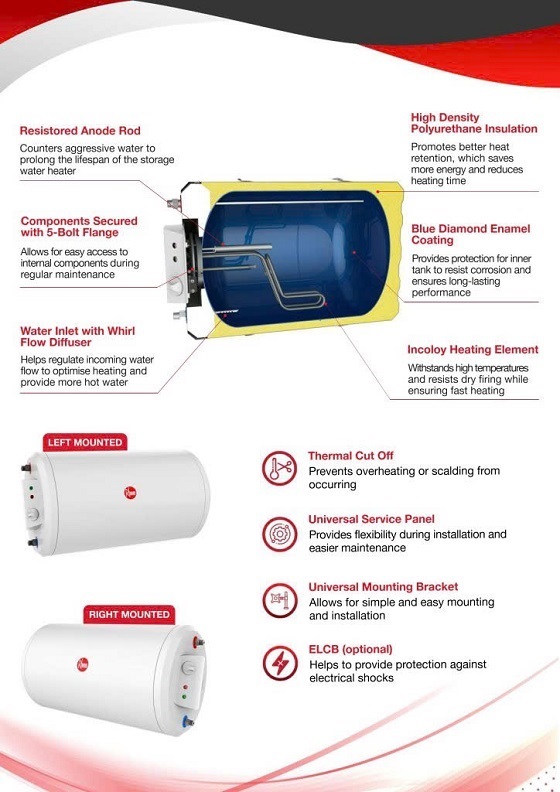 Resistored Anode Rod
Counters aggressive water to prolong the lifespan of the storage water heater

Components Secured with 5-Bolt Flange
Allows for easy access to internal components during regular maintenance

Water Inlet with Whirl Flow Diffuser
Helps regulate incoming water flow to optimise heating and provide more hot water

High Density Polyurethane Insulation
Promotes better heat retention, which saves more energy and reduces heating time

Blue Diamond Enamel Coating
Provides protection for inner tank to resist corrosion and ensures long-lasting performance

Incoloy Heating Element
Withstands high temperatures and resists dry firing while ensuring fast heating

LEFT MOUNTED

RIGHT MOUNTED

Thermal Cut Off
Prevents overheating or scalding from occurring

Universal Service Panel
Provides flexibility during installation and easier maintenance

Universal Mounting Bracket
Allows for simple and easy mounting and installation

ELCB (optional)
Helps to provide protection against electrical shocks